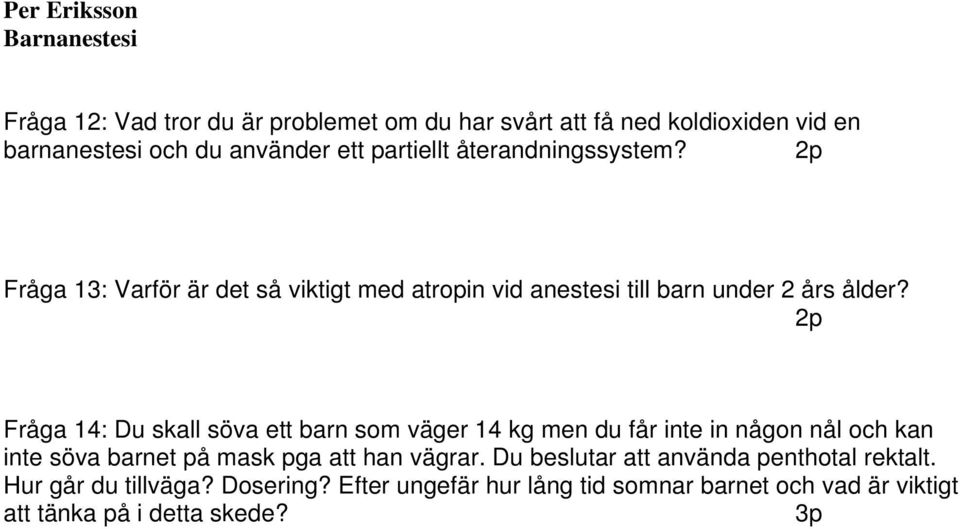 Per Eriksson
Barnanestesi

Fråga 12: Vad tror du är problemet om du har svårt att få ned koldioxiden vid en barnanestesi och du använder ett partiellt återandningssystem? 2p

Fråga 13: Varför är det så viktigt med atropin vid anestesi till barn under 2 års ålder? 2p

Fråga 14: Du skall söva ett barn som väger 14 kg men du får inte in någon nål och kan inte söva barnet på mask pga att han vägrar. Du beslutar att använda penthotal rektalt. Hur går du tillväga? Dosering? Efter ungefär hur lång tid somnar barnet och vad är viktigt att tänka på i detta skede? 3p